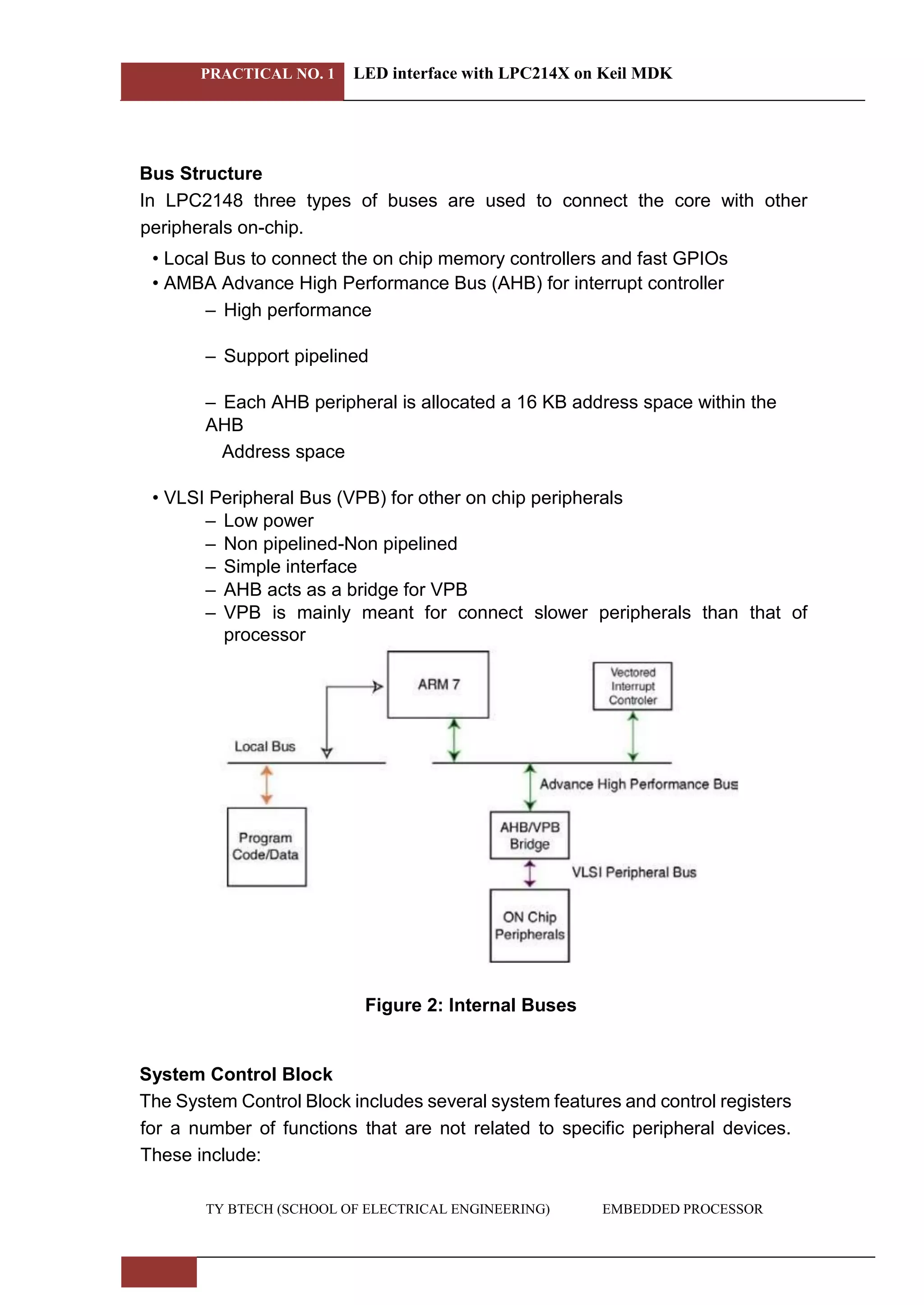 PRACTICAL NO. 1 LED interface with LPC214X on Keil MDK

Bus Structure
In LPC2148 three types of buses are used to connect the core with other peripherals on-chip.

• Local Bus to connect the on chip memory controllers and fast GPIOs
• AMBA Advance High Performance Bus (AHB) for interrupt controller
– High performance

– Support pipelined

– Each AHB peripheral is allocated a 16 KB address space within the AHB
Address space

• VLSI Peripheral Bus (VPB) for other on chip peripherals
– Low power
– Non pipelined-Non pipelined
– Simple interface
– AHB acts as a bridge for VPB
– VPB is mainly meant for connect slower peripherals than that of processor

ARM 7
Vectored Interrupt Controler
Local Bus
Advance High Performance Bus
Program Code/Data
AHB/VPB Bridge
VLSI Peripheral Bus
ON Chip Peripherals

Figure 2: Internal Buses

System Control Block
The System Control Block includes several system features and control registers for a number of functions that are not related to specific peripheral devices. These include:

TY BTECH (SCHOOL OF ELECTRICAL ENGINEERING) EMBEDDED PROCESSOR